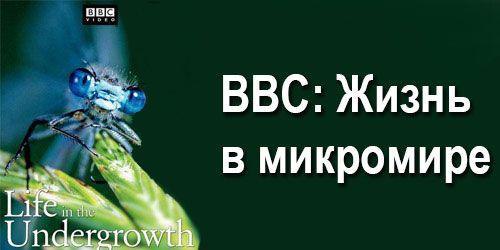 BBC VIDEO

BBC: Жизнь в микромире

Life in the Undergrowth